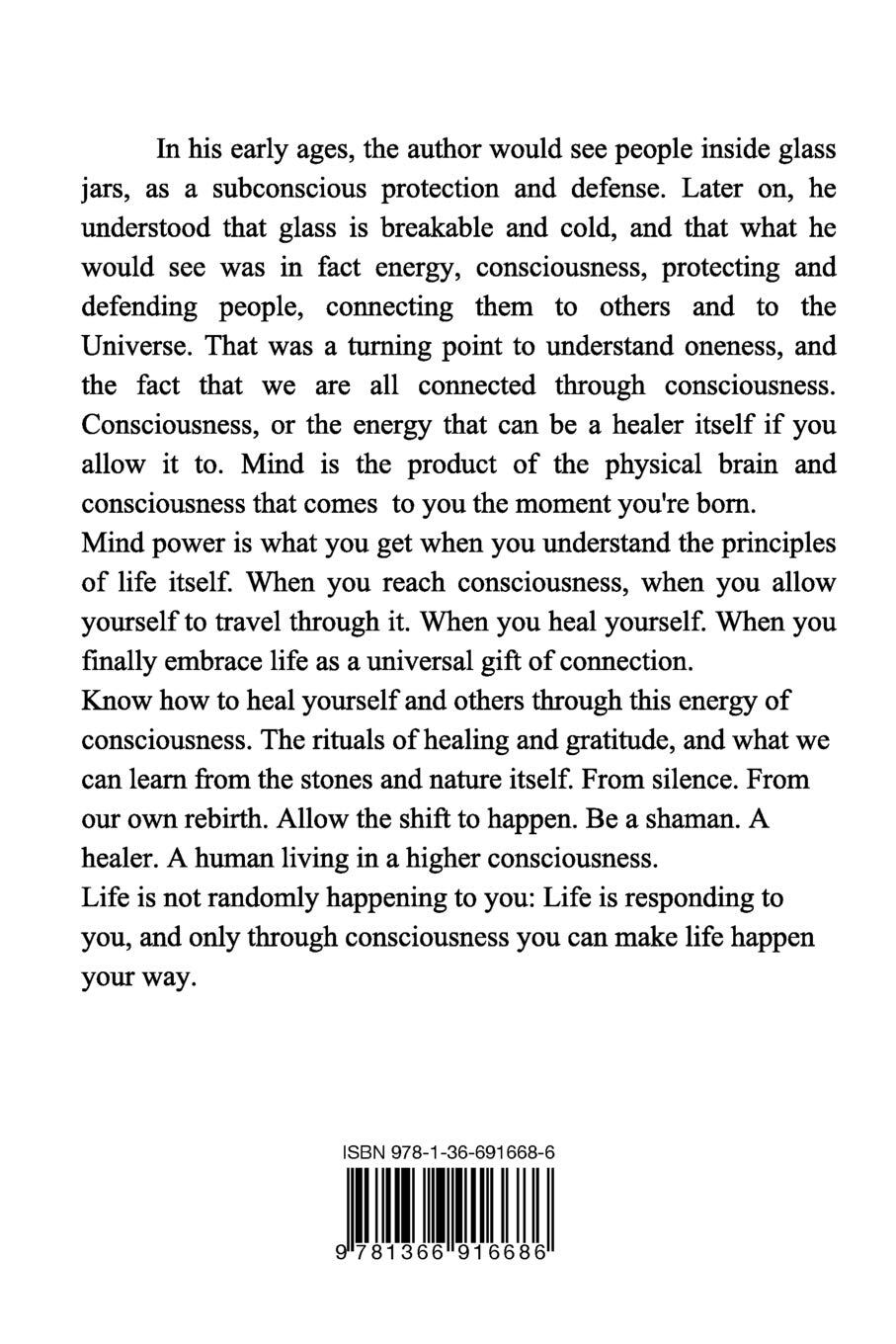 In his early ages, the author would see people inside glass jars, as a subconscious protection and defense. Later on, he understood that glass is breakable and cold, and that what he would see was in fact energy, consciousness, protecting and defending people, connecting them to others and to the Universe. That was a turning point to understand oneness, and the fact that we are all connected through consciousness. Consciousness, or the energy that can be a healer itself if you allow it to. Mind is the product of the physical brain and consciousness that comes to you the moment you're born.
Mind power is what you get when you understand the principles of life itself. When you reach consciousness, when you allow yourself to travel through it. When you heal yourself. When you finally embrace life as a universal gift of connection.
Know how to heal yourself and others through this energy of consciousness. The rituals of healing and gratitude, and what we can learn from the stones and nature itself. From silence. From our own rebirth. Allow the shift to happen. Be a shaman. A healer. A human living in a higher consciousness.
Life is not randomly happening to you: Life is responding to you, and only through consciousness you can make life happen your way.

ISBN 978-1-36-691668-6

9 781366 916686